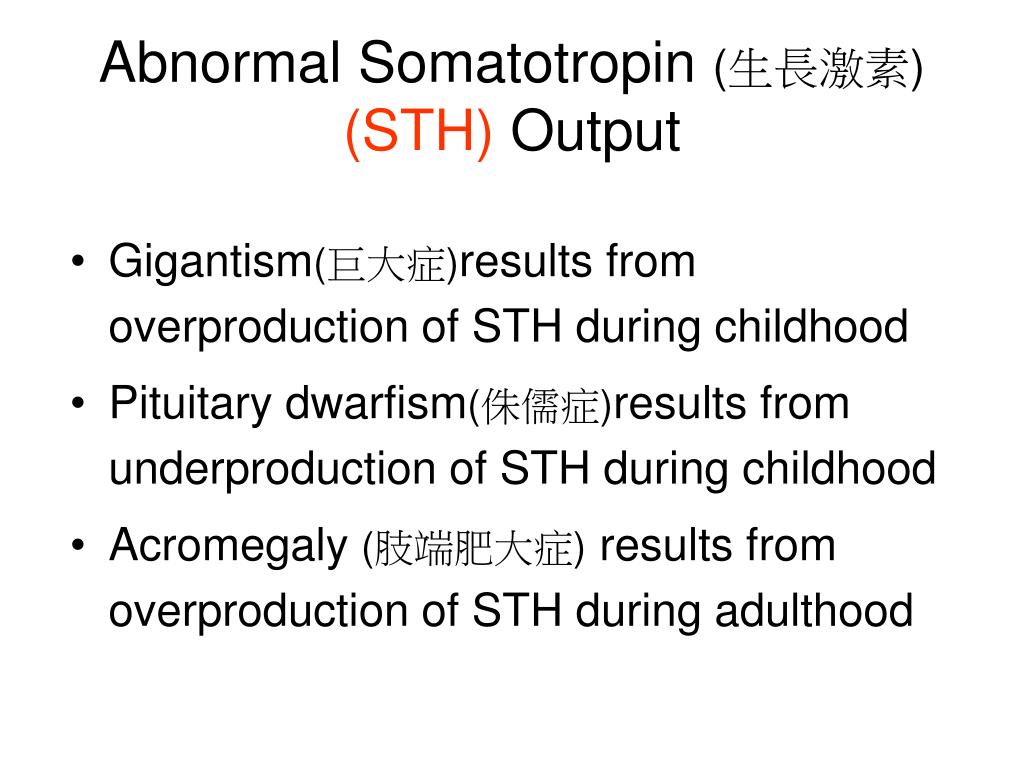 Abnormal Somatotropin (生長激素) (STH) Output

• Gigantism(巨大症)results from overproduction of STH during childhood
• Pituitary dwarfism(侏儒症)results from underproduction of STH during childhood
• Acromegaly (肢端肥大症) results from overproduction of STH during adulthood